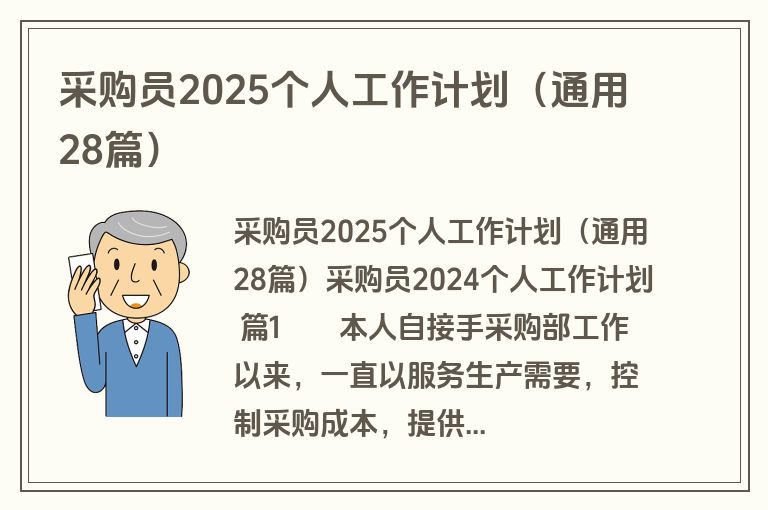 采购员2025个人工作计划（通用28篇）

采购员2025个人工作计划（通用28篇）采购员2024个人工作计划 篇1 本人自接手采购部工作以来，一直以服务生产需要，控制采购成本，提供...